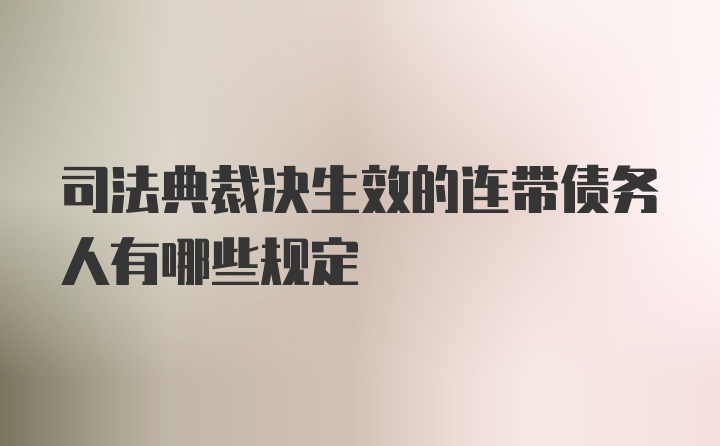 司法典裁决生效的连带债务人有哪些规定